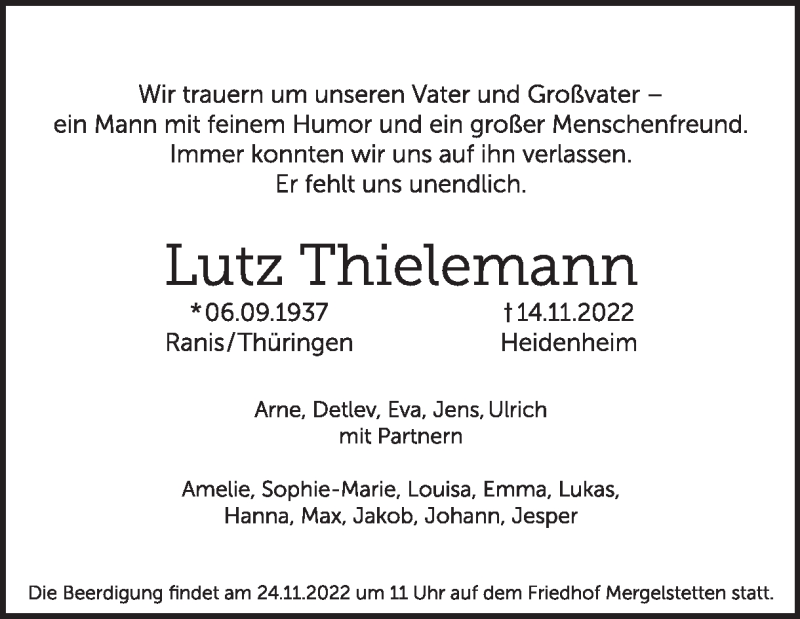 Wir trauern um unseren Vater und Großvater –
ein Mann mit feinem Humor und ein großer Menschenfreund.
Immer konnten wir uns auf ihn verlassen.
Er fehlt uns unendlich.

Lutz Thielemann

*06.09.1937
Ranis/Thüringen

†14.11.2022
Heidenheim

Arne, Detlev, Eva, Jens, Ulrich
mit Partnern

Amelie, Sophie-Marie, Louisa, Emma, Lukas,
Hanna, Max, Jakob, Johann, Jesper

Die Beerdigung findet am 24.11.2022 um 11 Uhr auf dem Friedhof Mergelstetten statt.